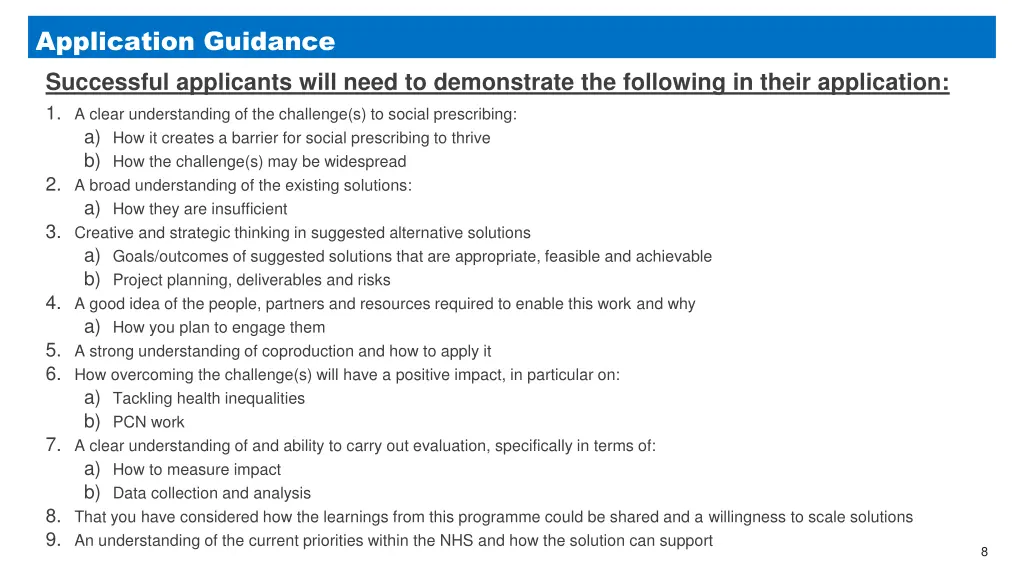 Application Guidance

Successful applicants will need to demonstrate the following in their application:

1. A clear understanding of the challenge(s) to social prescribing:
a) How it creates a barrier for social prescribing to thrive
b) How the challenge(s) may be widespread
2. A broad understanding of the existing solutions:
a) How they are insufficient
3. Creative and strategic thinking in suggested alternative solutions
a) Goals/outcomes of suggested solutions that are appropriate, feasible and achievable
b) Project planning, deliverables and risks
4. A good idea of the people, partners and resources required to enable this work and why
a) How you plan to engage them
5. A strong understanding of coproduction and how to apply it
6. How overcoming the challenge(s) will have a positive impact, in particular on:
a) Tackling health inequalities
b) PCN work
7. A clear understanding of and ability to carry out evaluation, specifically in terms of:
a) How to measure impact
b) Data collection and analysis
8. That you have considered how the learnings from this programme could be shared and a willingness to scale solutions
9. An understanding of the current priorities within the NHS and how the solution can support

8